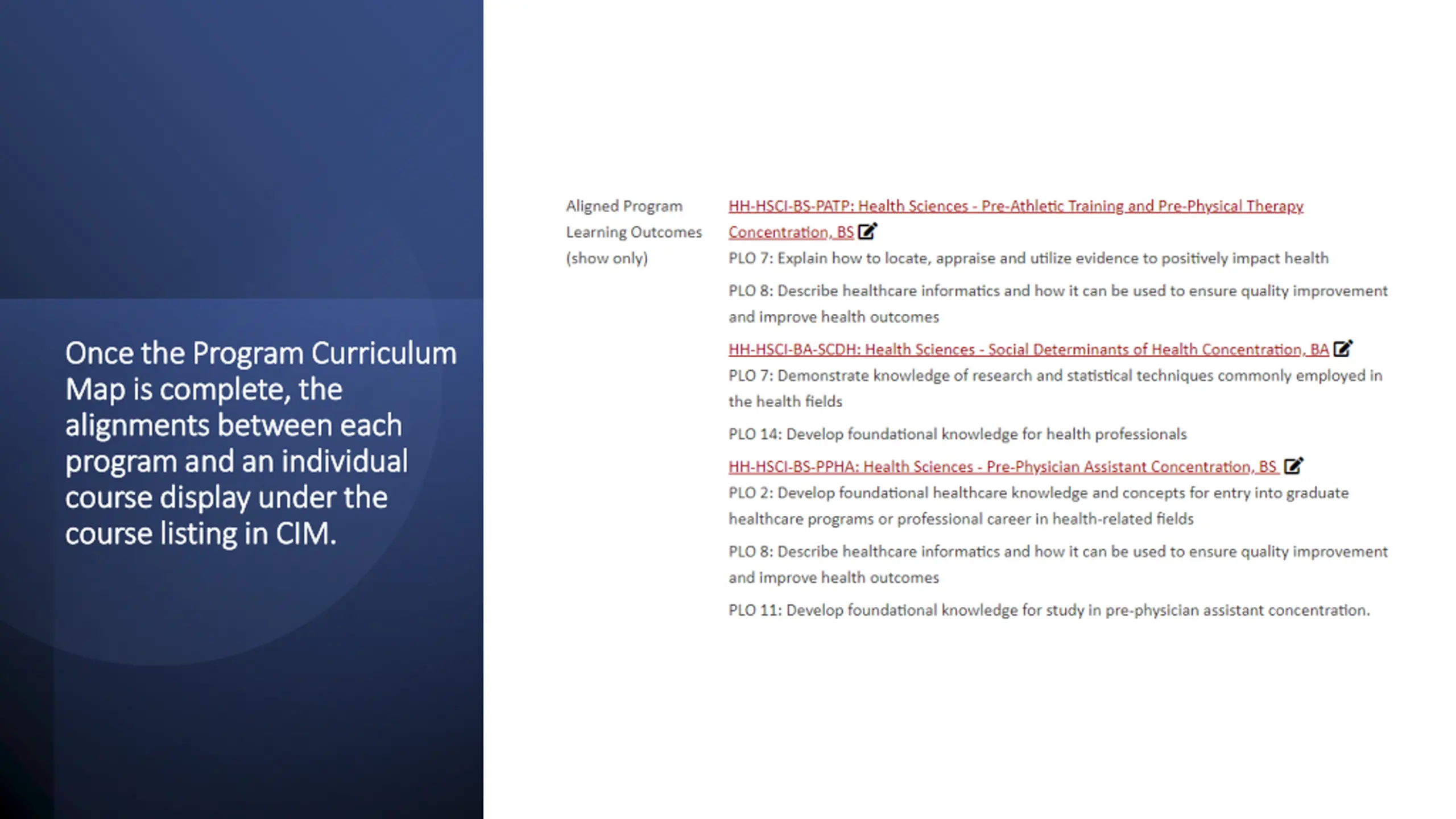 Once the Program Curriculum Map is complete, the alignments between each program and an individual course display under the course listing in CIM.

Aligned Program Learning Outcomes (show only)

HH-HSCI-BS-PATP: Health Sciences - Pre-Athletic Training and Pre-Physical Therapy Concentration, BS

PLO 7: Explain how to locate, appraise and utilize evidence to positively impact health

PLO 8: Describe healthcare informatics and how it can be used to ensure quality improvement and improve health outcomes

HH-HSCI-BA-SCDH: Health Sciences - Social Determinants of Health Concentration, BA

PLO 7: Demonstrate knowledge of research and statistical techniques commonly employed in the health fields

PLO 14: Develop foundational knowledge for health professionals

HH-HSCI-BS-PPHA: Health Sciences - Pre-Physician Assistant Concentration, BS

PLO 2: Develop foundational healthcare knowledge and concepts for entry into graduate healthcare programs or professional career in health-related fields

PLO 8: Describe healthcare informatics and how it can be used to ensure quality improvement and improve health outcomes

PLO 11: Develop foundational knowledge for study in pre-physician assistant concentration.